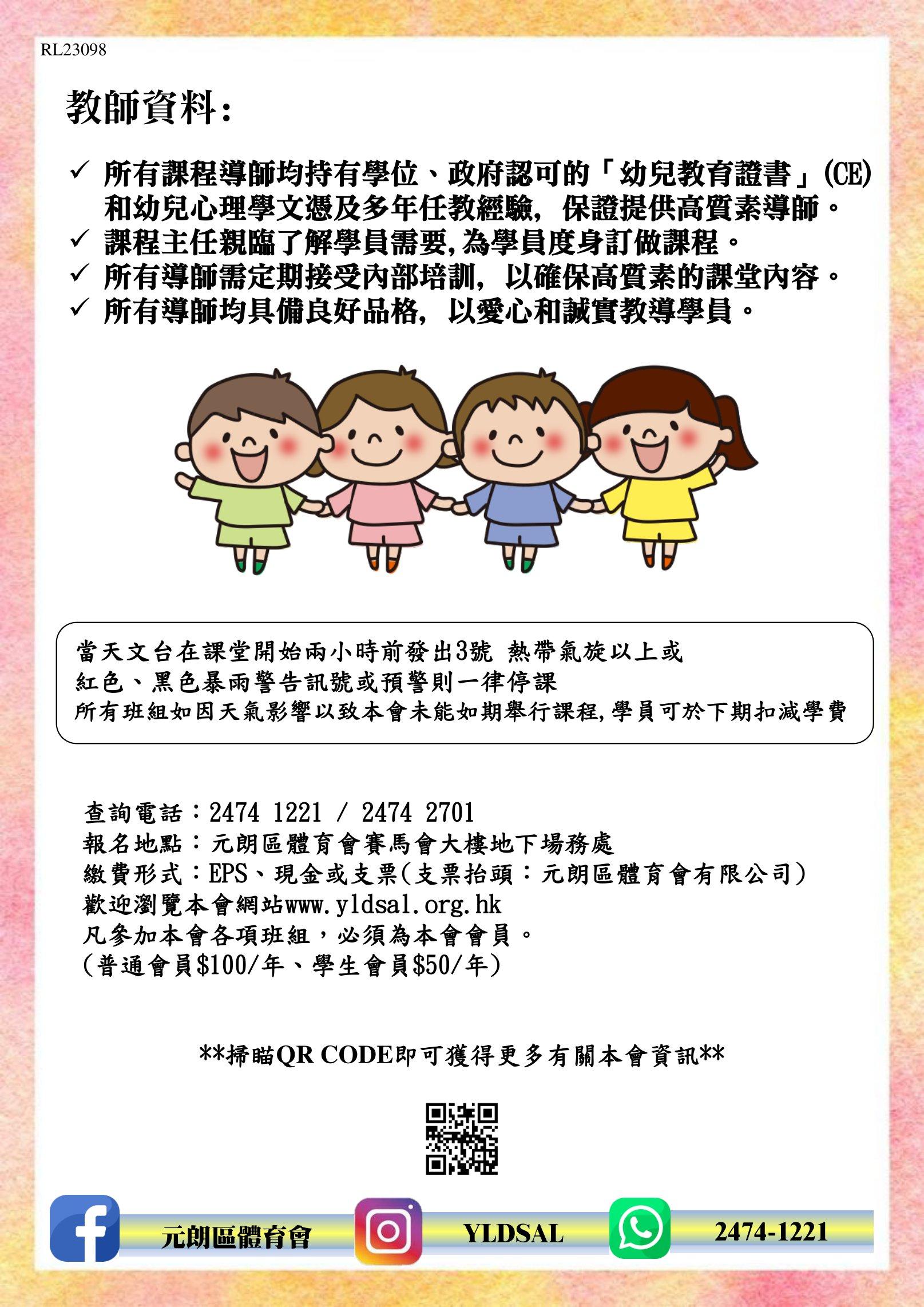 RL23098

教師資料:

✓ 所有課程導師均持有學位、政府認可的「幼兒教育證書」(CE)和幼兒心理學文憑及多年任教經驗，保證提供高質素導師。
✓ 課程主任親臨了解學員需要,為學員度身訂做課程。
✓ 所有導師需定期接受內部培訓，以確保高質素的課堂內容。
✓ 所有導師均具備良好品格，以愛心和誠實教導學員。

當天文台在課堂開始兩小時前發出3號 熱帶氣旋以上或
紅色、黑色暴雨警告訊號或預警則一律停課
所有班組如因天氣影響以致本會未能如期舉行課程,學員可於下期扣減學費

查詢電話：2474 1221 / 2474 2701
報名地點：元朗區體育會賽馬會大樓地下場務處
繳費形式：EPS、現金或支票(支票抬頭：元朗區體育會有限公司)
歡迎瀏覽本會網站www.yldsal.org.hk
凡參加本會各項班組，必須為本會會員。
(普通會員$100/年、學生會員$50/年)

**掃瞄QR CODE即可獲得更多有關本會資訊**

元朗區體育會
YLDSAL
2474-1221